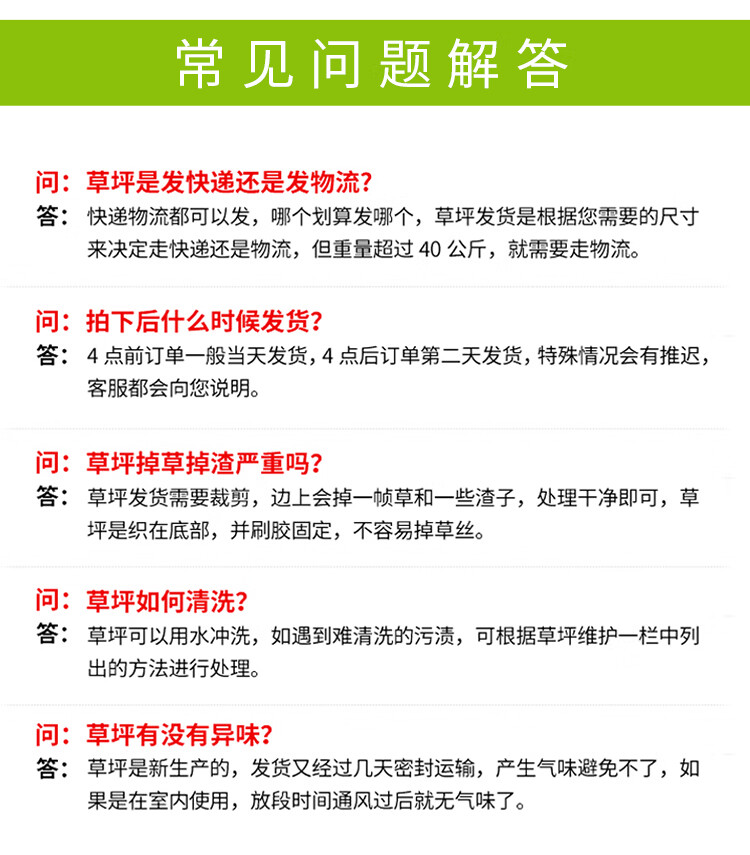 常见问题解答

问：草坪是发快递还是发物流？
答：快递物流都可以发，哪个划算发哪个，草坪发货是根据您需要的尺寸来决定走快递还是物流，但重量超过 40 公斤，就需要走物流。

问：拍下后什么时候发货？
答：4 点前订单一般当天发货，4 点后订单第二天发货，特殊情况会有推迟，客服都会向您说明。

问：草坪掉草掉渣严重吗？
答：草坪发货需要裁剪，边上会掉一帧草和一些渣子，处理干净即可，草坪是织在底部，并刷胶固定，不容易掉草丝。

问：草坪如何清洗？
答：草坪可以用水冲洗，如遇到难清洗的污渍，可根据草坪维护一栏中列出的方法进行处理。

问：草坪有没有异味？
答：草坪是新生产的，发货又经过几天密封运输，产生气味避免不了，如果是在室内使用，放段时间通风过后就无气味了。